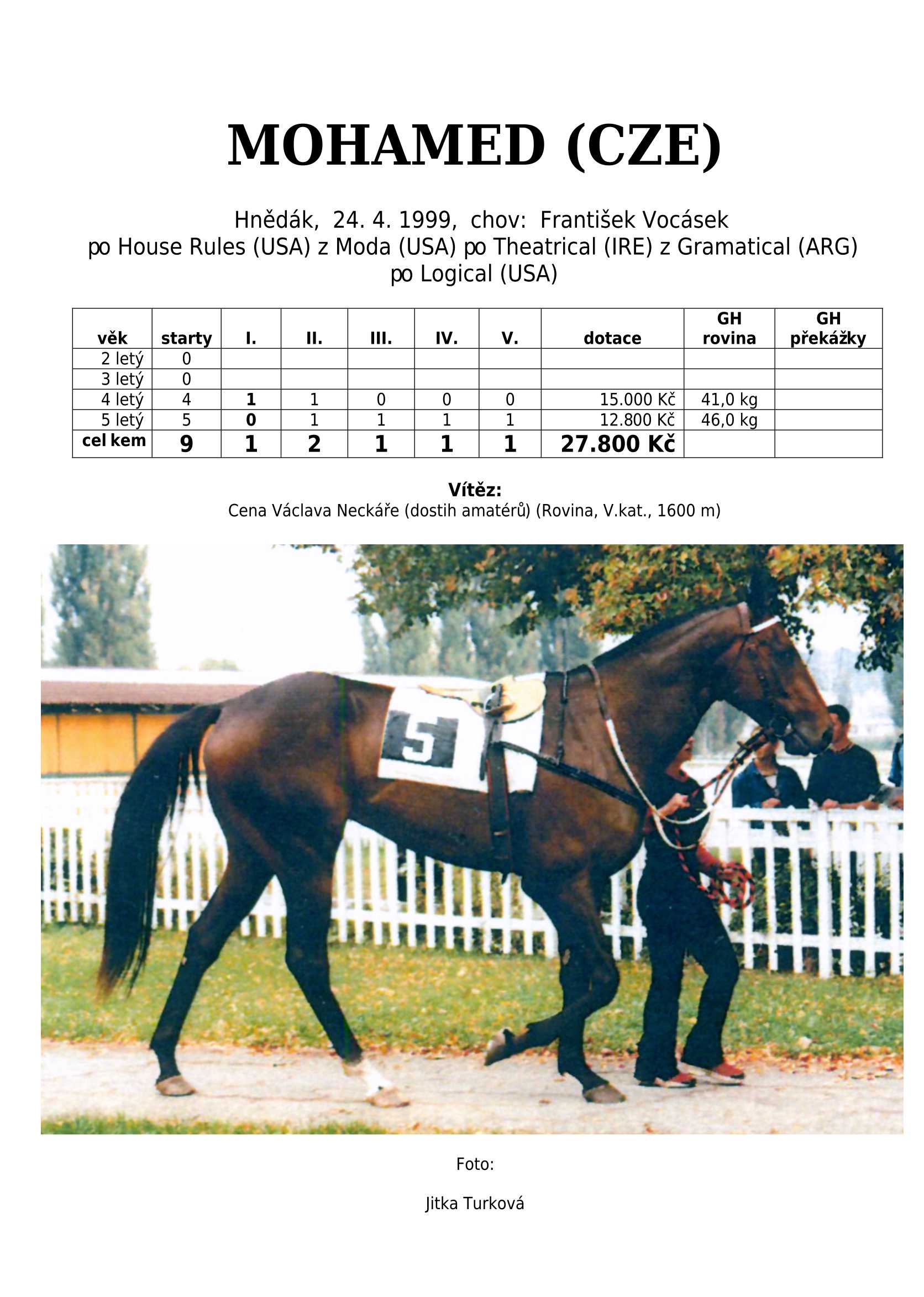 MOHAMED (CZE)

Hnědák, 24. 4. 1999, chov: František Vocásek
po House Rules (USA) z Moda (USA) po Theatrical (IRE) z Gramatical (ARG) po Logical (USA)

| věk | starty | I. | II. | III. | IV. | V. | dotace | GH rovina | GH překážky |
|---|---|---|---|---|---|---|---|---|---|
| 2 letý | 0 | | | | | | | | |
| 3 letý | 0 | | | | | | | | |
| 4 letý | 4 | 1 | 1 | 0 | 0 | 0 | 15.000 Kč | 41,0 kg | |
| 5 letý | 5 | 0 | 1 | 1 | 1 | 1 | 12.800 Kč | 46,0 kg | |
| cel kem | 9 | 1 | 2 | 1 | 1 | 1 | 27.800 Kč | | |

Vítěz:
Cena Václava Neckáře (dostih amatérů) (Rovina, V.kat., 1600 m)

5

Foto:

Jitka Turková